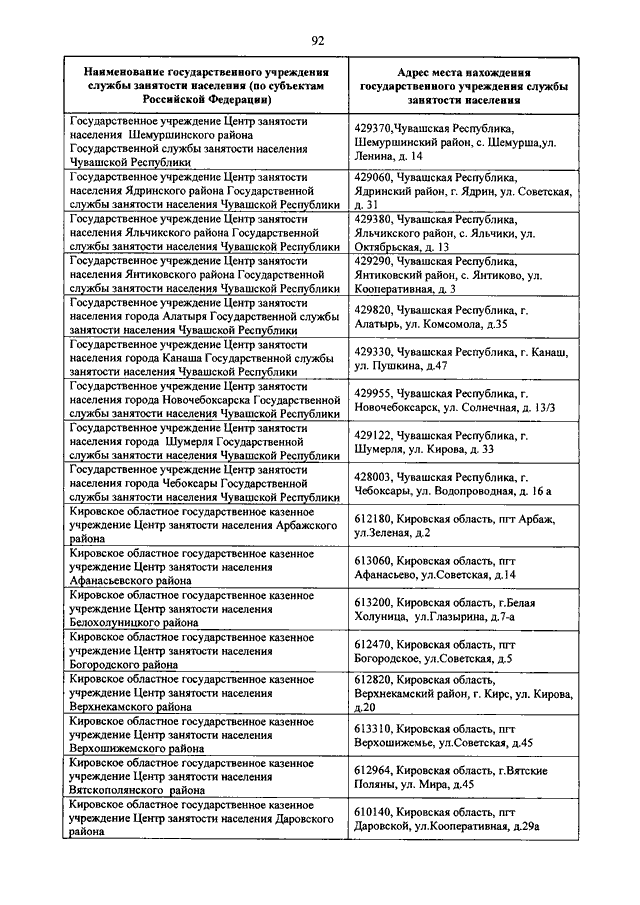 92

| Наименование государственного учреждения службы занятости населения (по субъектам Российской Федерации) | Адрес места нахождения государственного учреждения службы занятости населения |
|---|---|
| Государственное учреждение Центр занятости населения Шемуршинского района Государственной службы занятости населения Чувашской Республики | 429370,Чувашская Республика, Шемуршинский район, с. Шемурша,ул. Ленина, д. 14 |
| Государственное учреждение Центр занятости населения Ядринского района Государственной службы занятости населения Чувашской Республики | 429060, Чувашская Республика, Ядринский район, г. Ядрин, ул. Советская, д. 31 |
| Государственное учреждение Центр занятости населения Яльчикского района Государственной службы занятости населения Чувашской Республики | 429380, Чувашская Республика, Яльчикский район, с. Яльчики, ул. Октябрьская, д. 13 |
| Государственное учреждение Центр занятости населения Янтиковского района Государственной службы занятости населения Чувашской Республики | 429290, Чувашская Республика, Янтиковский район, с. Янтиково, ул. Кооперативная, д. 3 |
| Государственное учреждение Центр занятости населения города Алатыря Государственной службы занятости населения Чувашской Республики | 429820, Чувашская Республика, г. Алатырь, ул. Комсомола, д.35 |
| Государственное учреждение Центр занятости населения города Канаша Государственной службы занятости населения Чувашской Республики | 429330, Чувашская Республика, г. Канаш, ул. Пушкина, д.47 |
| Государственное учреждение Центр занятости населения города Новочебоксарска Государственной службы занятости населения Чувашской Республики | 429955, Чувашская Республика, г. Новочебоксарск, ул. Солнечная, д. 13/3 |
| Государственное учреждение Центр занятости населения города Шумерля Государственной службы занятости населения Чувашской Республики | 429122, Чувашская Республика, г. Шумерля, ул. Кирова, д. 33 |
| Государственное учреждение Центр занятости населения города Чебоксары Государственной службы занятости населения Чувашской Республики | 428003, Чувашская Республика, г. Чебоксары, ул. Водопроводная, д. 16 а |
| Кировское областное государственное казенное учреждение Центр занятости населения Арбажского района | 612180, Кировская область, пгт Арбаж, ул.Зеленая, д.2 |
| Кировское областное государственное казенное учреждение Центр занятости населения Афанасьевского района | 613060, Кировская область, пгт Афанасьево, ул.Советская, д.14 |
| Кировское областное государственное казенное учреждение Центр занятости населения Белохолуницкого района | 613200, Кировская область, г.Белая Холуница, ул.Глазырина, д.7-а |
| Кировское областное государственное казенное учреждение Центр занятости населения Богородского района | 612470, Кировская область, пгт Богородское, ул.Советская, д.5 |
| Кировское областное государственное казенное учреждение Центр занятости населения Верхнекамского района | 612820, Кировская область, Верхнекамский район, г. Кирс, ул. Кирова, д.20 |
| Кировское областное государственное казенное учреждение Центр занятости населения Верхошижемского района | 613310, Кировская область, пгт Верхошижемье, ул.Советская, д.45 |
| Кировское областное государственное казенное учреждение Центр занятости населения Вятскополянского района | 612964, Кировская область, г.Вятские Поляны, ул. Мира, д.45 |
| Кировское областное государственное казенное учреждение Центр занятости населения Даровского района | 610140, Кировская область, пгт Даровской, ул.Кооперативная, д.29а |